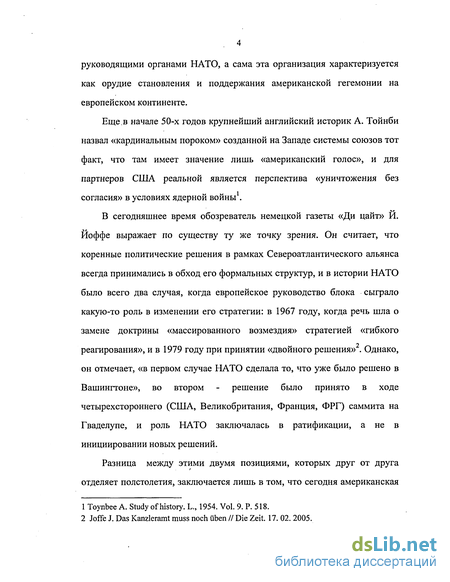 4

руководящими органами НАТО, а сама эта организация характеризуется как орудие становления и поддержания американской гегемонии на европейском континенте.

Еще в начале 50-х годов крупнейший английский историк А. Тойнби назвал «кардинальным пороком» созданной на Западе системы союзов тот факт, что там имеет значение лишь «американский голос», и для партнеров США реальной является перспектива «уничтожения без согласия» в условиях ядерной войны$^1$.

В сегодняшнее время обозреватель немецкой газеты «Ди цайт» Й. Йоффе выражает по существу ту же точку зрения. Он считает, что коренные политические решения в рамках Североатлантического альянса всегда принимались в обход его формальных структур, и в истории НАТО было всего два случая, когда европейское руководство блока сыграло какую-то роль в изменении его стратегии: в 1967 году, когда речь шла о замене доктрины «массированного возмездия» стратегией «гибкого реагирования», и в 1979 году при принятии «двойного решения»$^2$. Однако, он отмечает, «в первом случае НАТО сделала то, что уже было решено в Вашингтоне», во втором - решение было принято в ходе четырехстороннего (США, Великобритания, Франция, ФРГ) саммита на Гваделупе, и роль НАТО заключалась в ратификации, а не в инициировании новых решений.

Разница между этими двумя позициями, которых друг от друга отделяет полстолетия, заключается лишь в том, что сегодня американская

1 Toynbee A. Study of history. L., 1954. Vol. 9. P. 518.
2 Joffe J. Das Kanzleramt muss noch üben // Die Zeit. 17. 02. 2005.

dsLib.net
библиотека диссертаций